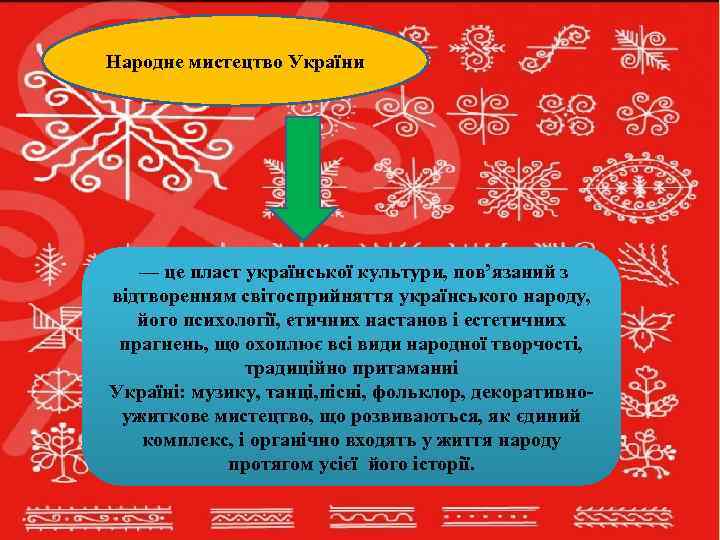 Народне мистецтво України

— це пласт української культури, пов’язаний з відтворенням світосприйняття українського народу, його психології, етичних настанов і естетичних прагнень, що охоплює всі види народної творчості, традиційно притаманні
Україні: музику, танці,пісні, фольклор, декоративно-ужиткове мистецтво, що розвиваються, як єдиний комплекс, і органічно входять у життя народу протягом усієї його історії.